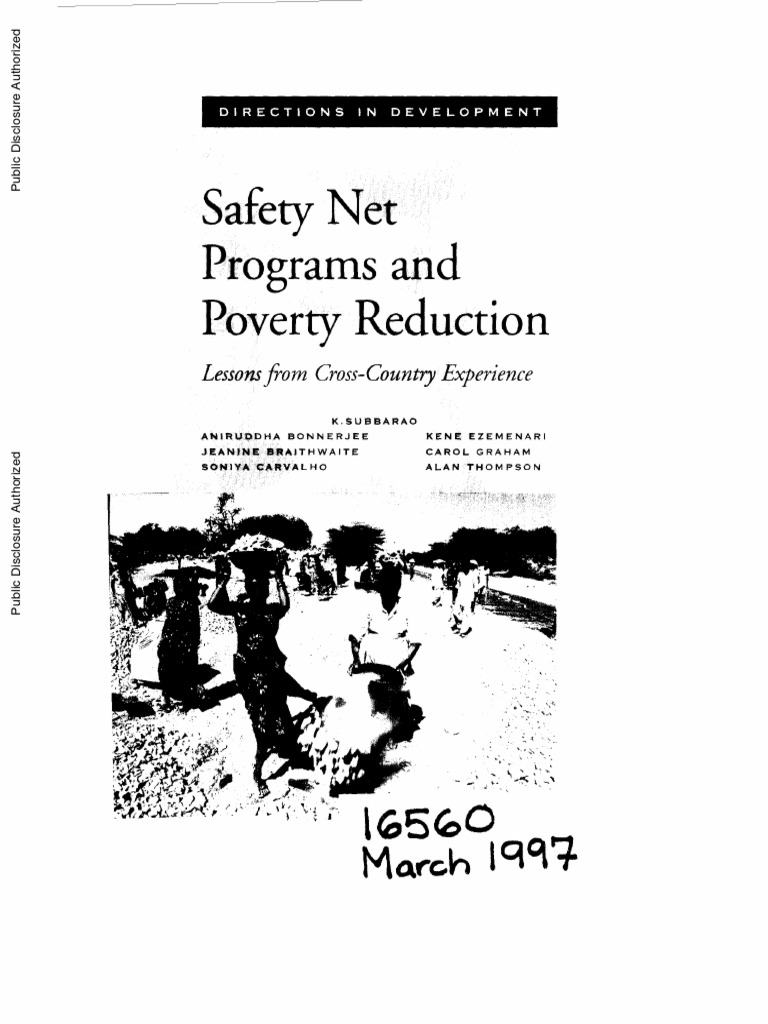 Public Disclosure Authorized

Public Disclosure Authorized

DIRECTIONS IN DEVELOPMENT

Safety Net Programs and Poverty Reduction

Lessons from Cross-Country Experience

K. SUBBARAO

ANIRUDDHA BONNERJEE
JEANINE BRAITHWAITE
SONIYA CARVALHO

KENE EZEMENARI
CAROL GRAHAM
ALAN THOMPSON

16560
March 1997